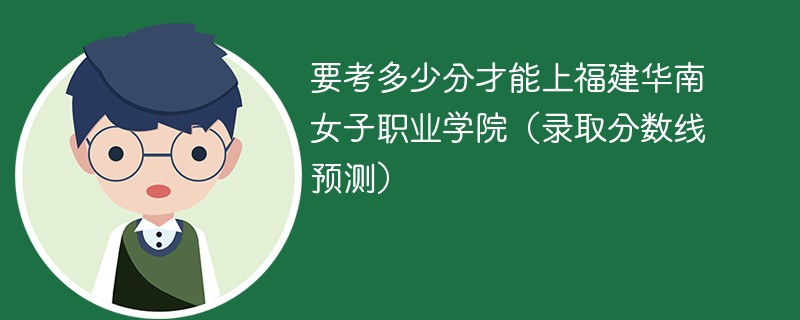 要考多少分才能上福建华南女子职业学院（录取分数线预测）